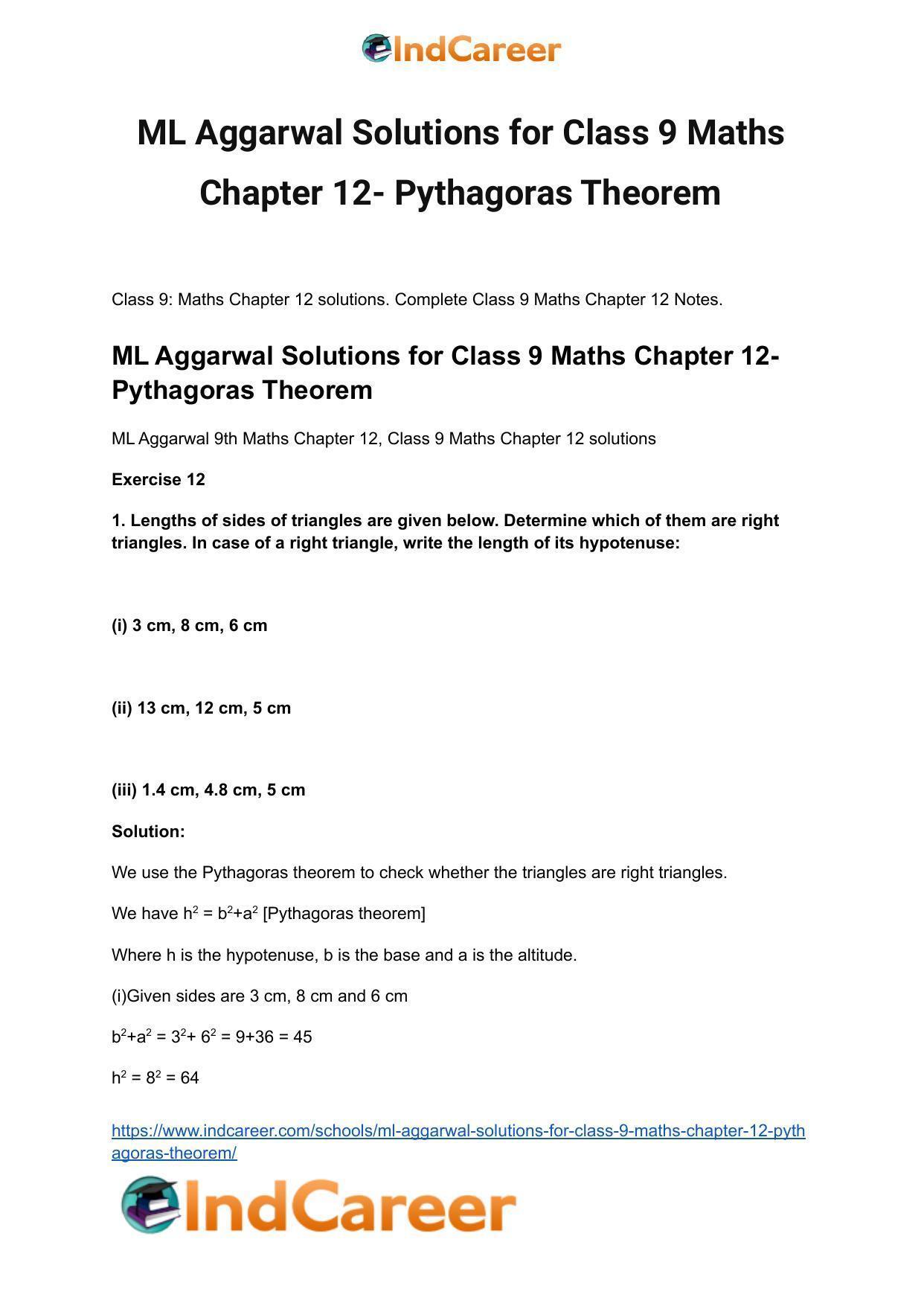 IndCareer

ML Aggarwal Solutions for Class 9 Maths Chapter 12- Pythagoras Theorem

Class 9: Maths Chapter 12 solutions. Complete Class 9 Maths Chapter 12 Notes.

ML Aggarwal Solutions for Class 9 Maths Chapter 12- Pythagoras Theorem

ML Aggarwal 9th Maths Chapter 12, Class 9 Maths Chapter 12 solutions

Exercise 12

1. Lengths of sides of triangles are given below. Determine which of them are right triangles. In case of a right triangle, write the length of its hypotenuse:

(i) 3 cm, 8 cm, 6 cm

(ii) 13 cm, 12 cm, 5 cm

(iii) 1.4 cm, 4.8 cm, 5 cm

Solution:

We use the Pythagoras theorem to check whether the triangles are right triangles.

We have $h^2 = b^2+a^2$ [Pythagoras theorem]

Where h is the hypotenuse, b is the base and a is the altitude.

(i)Given sides are 3 cm, 8 cm and 6 cm

$b^2+a^2 = 3^2+ 6^2 = 9+36 = 45$

$h^2 = 8^2 = 64$

https://www.indcareer.com/schools/ml-aggarwal-solutions-for-class-9-maths-chapter-12-pythagoras-theorem/

IndCareer